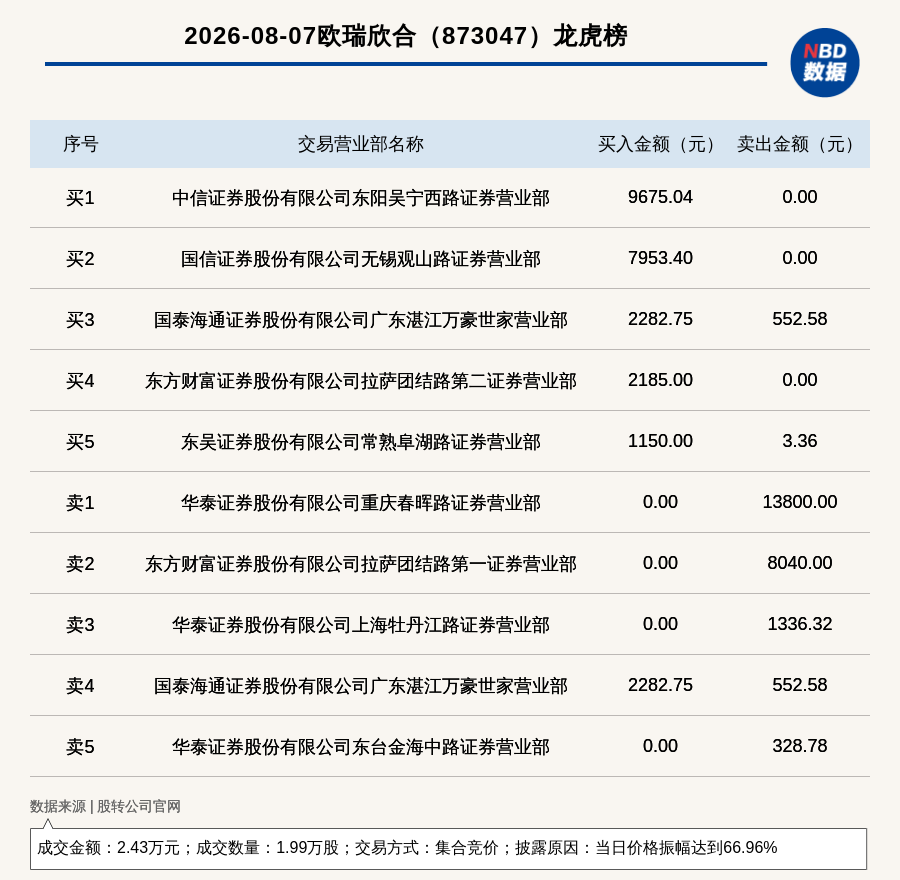 2026-08-07欧瑞欣合（873047）龙虎榜

NBD 数据

| 序号 | 交易营业部名称 | 买入金额（元） | 卖出金额（元） |
|---|---|---|---|
| 买1 | 中信证券股份有限公司东阳吴宁西路证券营业部 | 9675.04 | 0.00 |
| 买2 | 国信证券股份有限公司无锡观山路证券营业部 | 7953.40 | 0.00 |
| 买3 | 国泰海通证券股份有限公司广东湛江万豪世家营业部 | 2282.75 | 552.58 |
| 买4 | 东方财富证券股份有限公司拉萨团结路第二证券营业部 | 2185.00 | 0.00 |
| 买5 | 东吴证券股份有限公司常熟阜湖路证券营业部 | 1150.00 | 3.36 |
| 卖1 | 华泰证券股份有限公司重庆春晖路证券营业部 | 0.00 | 13800.00 |
| 卖2 | 东方财富证券股份有限公司拉萨团结路第一证券营业部 | 0.00 | 8040.00 |
| 卖3 | 华泰证券股份有限公司上海牡丹江路证券营业部 | 0.00 | 1336.32 |
| 卖4 | 国泰海通证券股份有限公司广东湛江万豪世家营业部 | 2282.75 | 552.58 |
| 卖5 | 华泰证券股份有限公司东台金海中路证券营业部 | 0.00 | 328.78 |

数据来源 | 股转公司官网

成交金额：2.43万元；成交数量：1.99万股；交易方式：集合竞价；披露原因：当日价格振幅达到66.96%